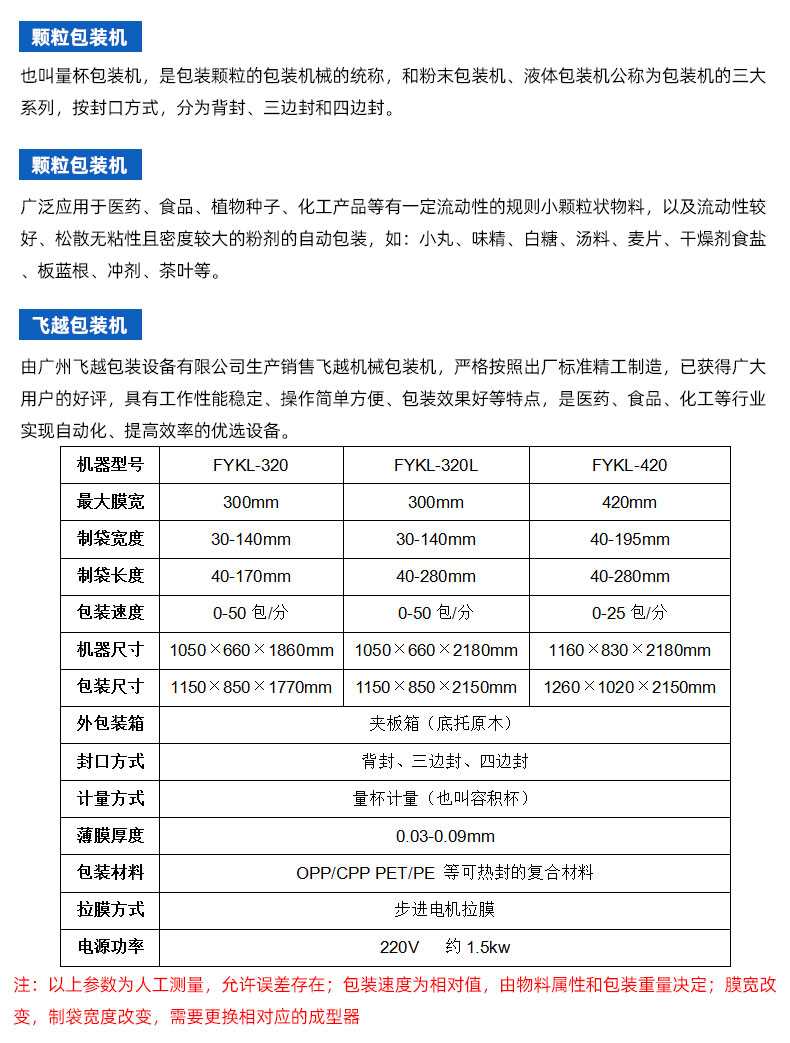 颗粒包装机

也叫量杯包装机，是包装颗粒的包装机械的统称，和粉末包装机、液体包装机公称为包装机的三大系列，按封口方式，分为背封、三边封和四边封。

颗粒包装机

广泛应用于医药、食品、植物种子、化工产品等有一定流动性的规则小颗粒状物料，以及流动性较好、松散无粘性且密度较大的粉剂的自动包装，如：小丸、味精、白糖、汤料、麦片、干燥剂食盐、板蓝根、冲剂、茶叶等。

飞越包装机

由广州飞越包装设备有限公司生产销售飞越机械包装机，严格按照出厂标准精工制造，已获得广大用户的好评，具有工作性能稳定、操作简单方便、包装效果好等特点，是医药、食品、化工等行业实现自动化、提高效率的优选设备。

| 机器型号 | FYKL-320 | FYKL-320L | FYKL-420 |
|---|---|---|---|
| 最大膜宽 | 300mm | 300mm | 420mm |
| 制袋宽度 | 30-140mm | 30-140mm | 40-195mm |
| 制袋长度 | 40-170mm | 40-280mm | 40-280mm |
| 包装速度 | 0-50 包/分 | 0-50 包/分 | 0-25 包/分 |
| 机器尺寸 | 1050×660×1860mm | 1050×660×2180mm | 1160×830×2180mm |
| 包装尺寸 | 1150×850×1770mm | 1150×850×2150mm | 1260×1020×2150mm |
| 外包装箱 | 夹板箱（底托原木） | | |
| 封口方式 | 背封、三边封、四边封 | | |
| 计量方式 | 量杯计量（也叫容积杯） | | |
| 薄膜厚度 | 0.03-0.09mm | | |
| 包装材料 | OPP/CPP PET/PE 等可热封的复合材料 | | |
| 拉膜方式 | 步进电机拉膜 | | |
| 电源功率 | 220V 约 1.5kw | | |

注：以上参数为人工测量，允许误差存在；包装速度为相对值，由物料属性和包装重量决定；膜宽改变，制袋宽度改变，需要更换相对应的成型器